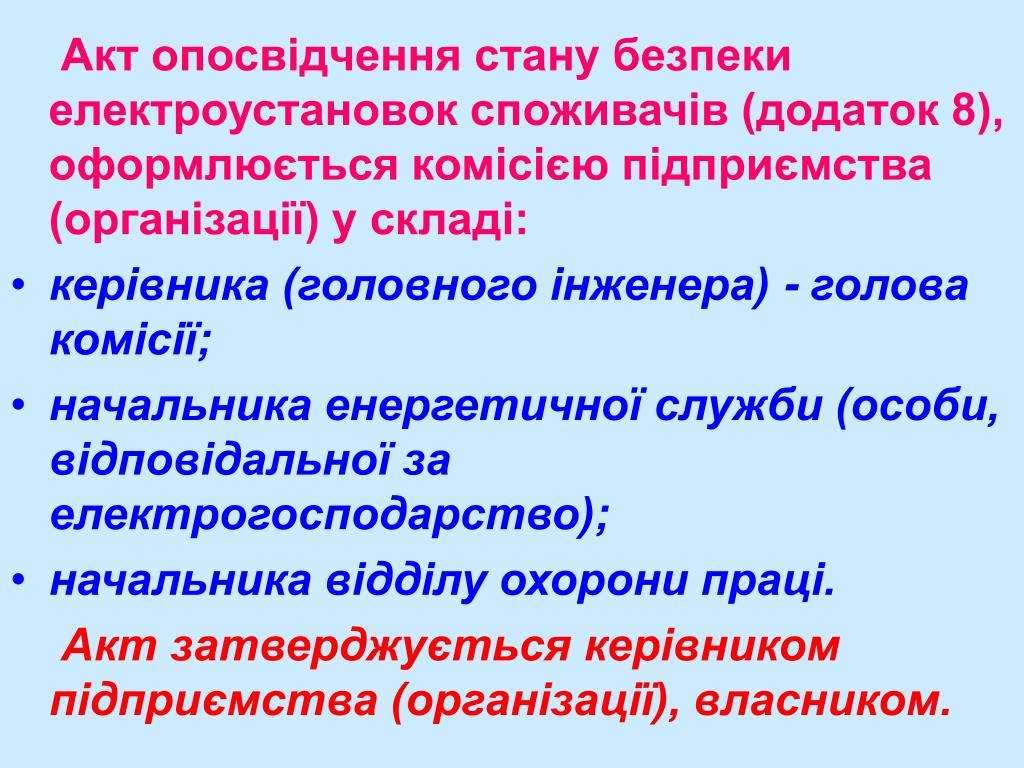 Акт опосвідчення стану безпеки електроустановок споживачів (додаток 8), оформлюється комісією підприємства (організації) у складі:

• керівника (головного інженера) - голова комісії;
• начальника енергетичної служби (особи, відповідальної за електрогосподарство);
• начальника відділу охорони праці.

Акт затверджується керівником підприємства (організації), власником.